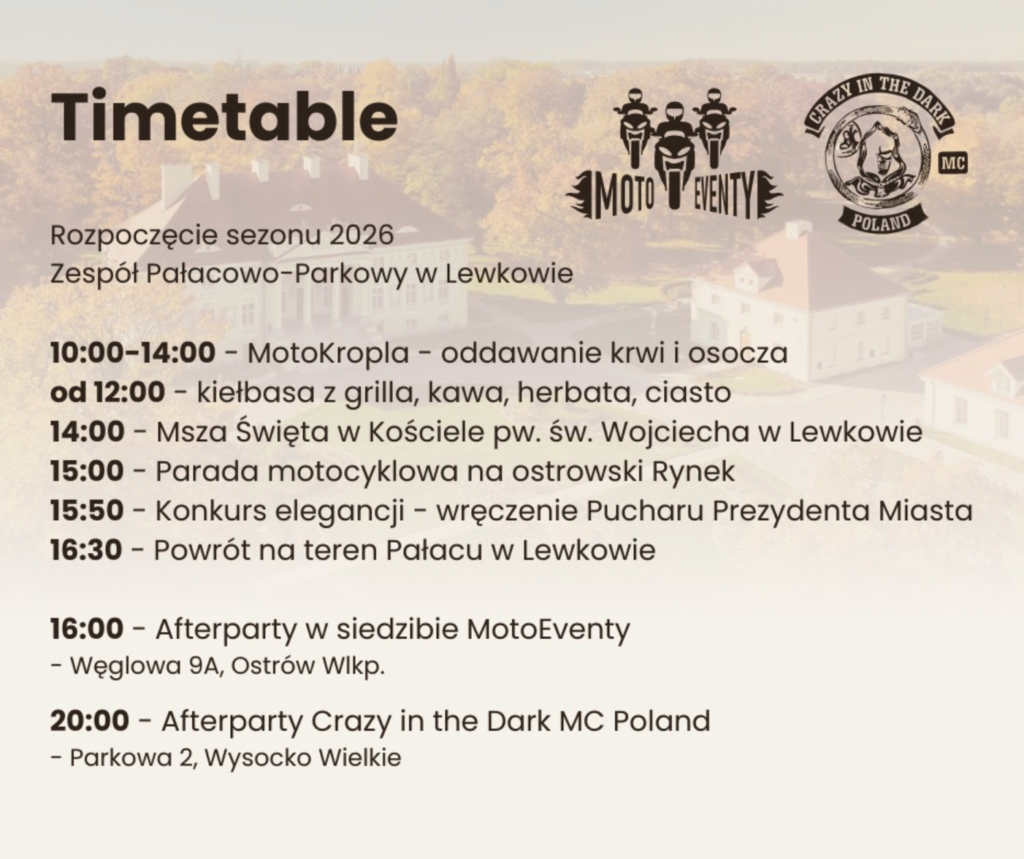 Timetable

MOTO EVENTY

CRAZY IN THE DARK
MC
POLAND

Rozpoczęcie sezonu 2026
Zespół Pałacowo-Parkowy w Lewkowie

10:00-14:00 - MotoKropla - oddawanie krwi i osocza
od 12:00 - kiełbasa z grilla, kawa, herbata, ciasto
14:00 - Msza Święta w Kościele pw. św. Wojciecha w Lewkowie
15:00 - Parada motocyklowa na ostrowski Rynek
15:50 - Konkurs elegancji - wręczenie Pucharu Prezydenta Miasta
16:30 - Powrót na teren Pałacu w Lewkowie

16:00 - Afterparty w siedzibie MotoEventy
- Węglowa 9A, Ostrów Wlkp.

20:00 - Afterparty Crazy in the Dark MC Poland
- Parkowa 2, Wysocko Wielkie